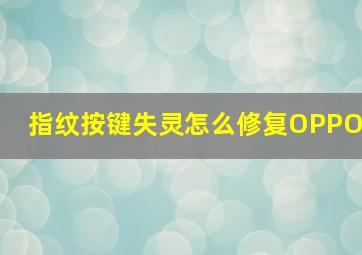 指纹按键失灵怎么修复OPPO